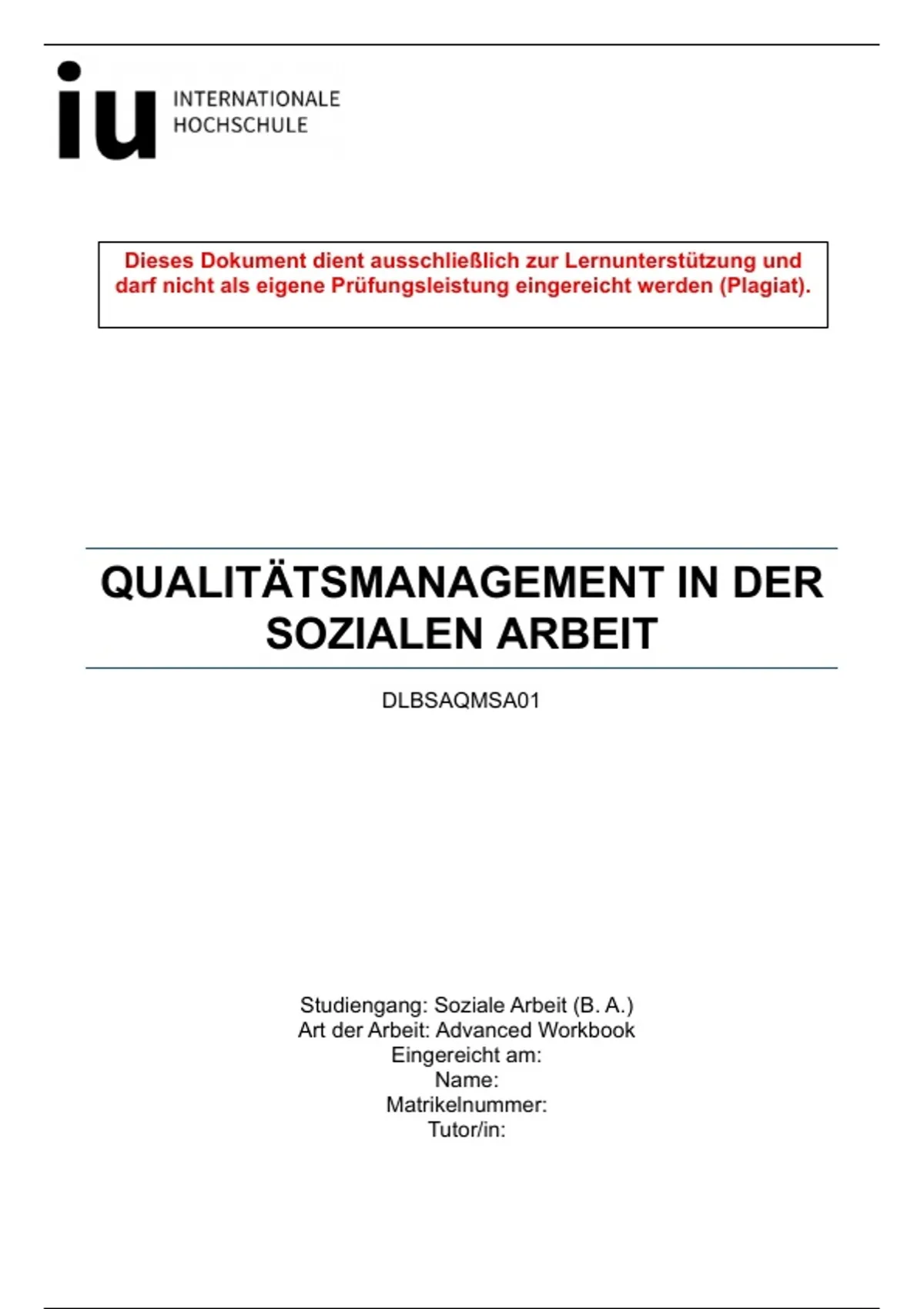 iu INTERNATIONALE HOCHSCHULE

Dieses Dokument dient ausschließlich zur Lernunterstützung und darf nicht als eigene Prüfungsleistung eingereicht werden (Plagiat).

QUALITÄTSMANAGEMENT IN DER SOZIALEN ARBEIT

DLBSAQMSA01

Studiengang: Soziale Arbeit (B. A.)
Art der Arbeit: Advanced Workbook
Eingereicht am:
Name:
Matrikelnummer:
Tutor/in: